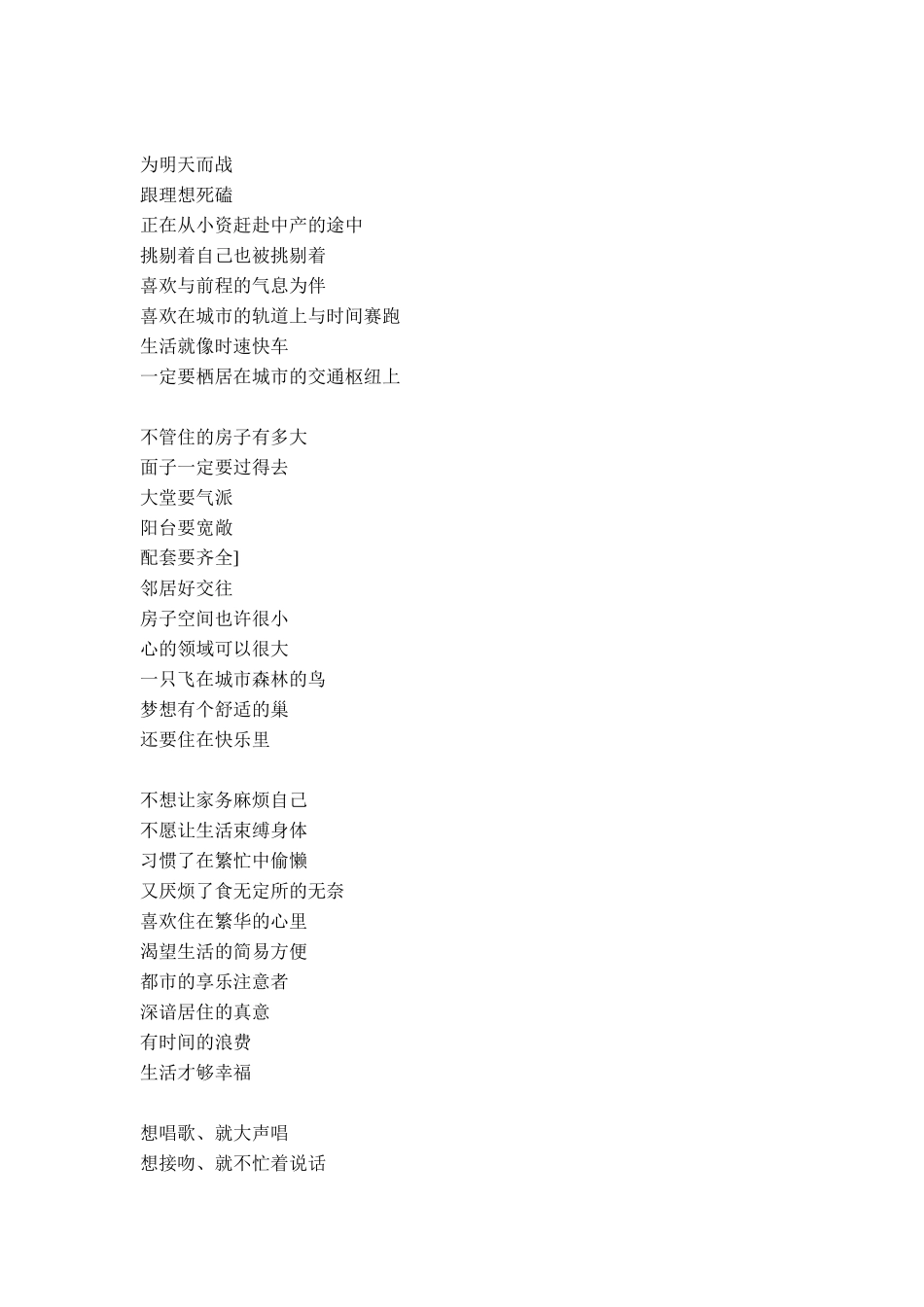 为明天而战
跟理想死磕
正在从小资赶赴中产的途中
挑剔着自己也被挑剔着
喜欢与前程的气息为伴
喜欢在城市的轨道上与时间赛跑
生活就像时速快车
一定要栖居在城市的交通枢纽上

不管住的房子有多大
面子一定要过得去
大堂要气派
阳台要宽敞
配套要齐全]
邻居好交往
房子空间也许很小
心的领域可以很大
一只飞在城市森林的鸟
梦想有个舒适的巢
还要住在快乐里

不想让家务麻烦自己
不愿让生活束缚身体
习惯了在繁忙中偷懒
又厌烦了食无定所的无奈
喜欢住在繁华的心里
渴望生活的简易方便
都市的享乐注意者
深谙居住的真意
有时间的浪费
生活才够幸福

想唱歌、就大声唱
想接吻、就不忙着说话